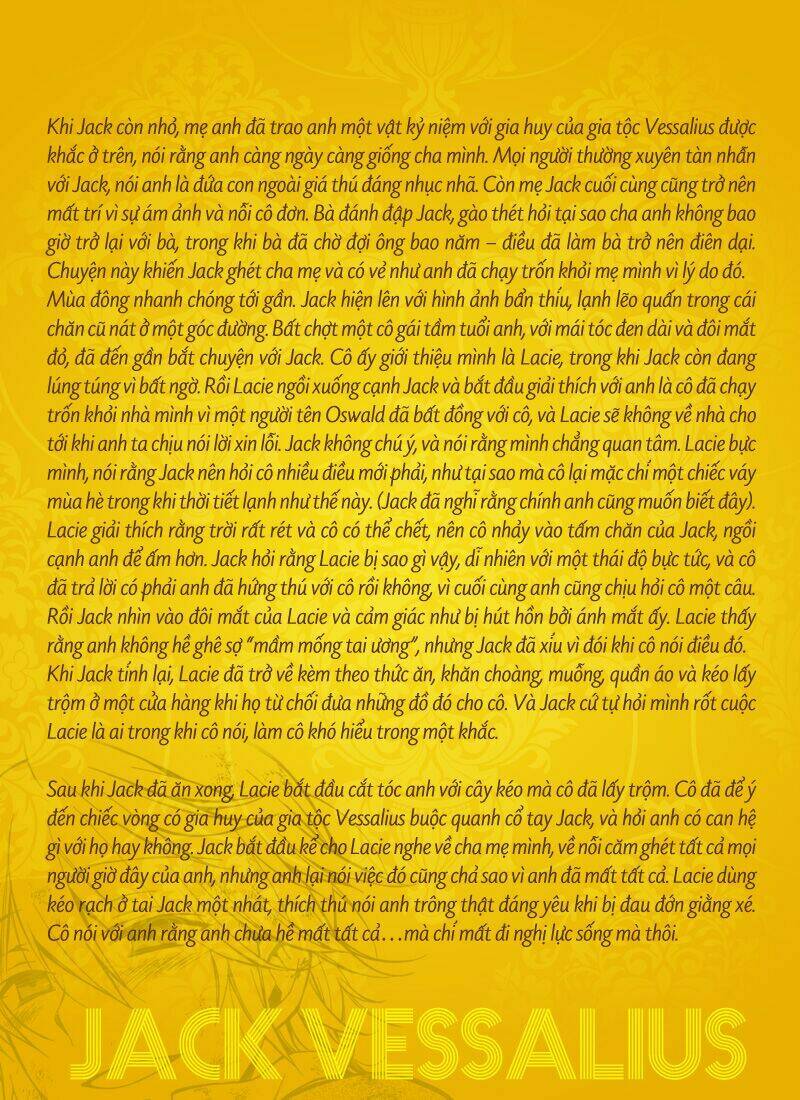 Khi Jack còn nhỏ, mẹ anh đã trao anh một vật kỷ niệm với gia huy của gia tộc Vessalius được khắc ở trên, nói rằng anh càng ngày càng giống cha mình. Mọi người thường xuyên tàn nhẫn với Jack, nói anh là đứa con ngoài giá thú đáng nhục nhã. Còn mẹ Jack cuối cùng cũng trở nên mất trí vì sự ám ảnh và nỗi cô đơn. Bà đánh đập Jack, gào thét hỏi tại sao cha anh không bao giờ trở lại với bà, trong khi bà đã chờ đợi ông bao năm – điều đã làm bà trở nên điên dại. Chuyện này khiến Jack ghét cha mẹ và có vẻ như anh đã chạy trốn khỏi mẹ mình vì lý do đó. Mùa đông nhanh chóng tới gần. Jack hiện lên với hình ảnh bẩn thỉu, lạnh lẽo quấn trong cái chăn cũ nát ở một góc đường. Bất chợt một cô gái tầm tuổi anh, với mái tóc đen dài và đôi mắt đỏ, đã đến gần bắt chuyện với Jack. Cô ấy giới thiệu mình là Lacie, trong khi Jack còn đang lúng túng vì bất ngờ. Rồi Lacie ngồi xuống cạnh Jack và bắt đầu giải thích với anh là cô đã chạy trốn khỏi nhà mình vì một người tên Oswald đã bất đồng với cô, và Lacie sẽ không về nhà cho tới khi anh ta chịu nói lời xin lỗi. Jack không chú ý, và nói rằng mình chẳng quan tâm. Lacie bực mình, nói rằng Jack nên hỏi cô nhiều điều mới phải, như tại sao mà cô lại mặc chỉ một chiếc váy mùa hè trong khi thời tiết lạnh như thế này. (Jack đã nghĩ rằng chính anh cũng muốn biết đây). Lacie giải thích rằng trời rất rét và cô có thể chết, nên cô nhảy vào tấm chăn của Jack, ngồi cạnh anh để ấm hơn. Jack hỏi rằng Lacie bị sao gì vậy, dĩ nhiên với một thái độ bực tức, và cô đã trả lời có phải anh đã hứng thú với cô rồi không, vì cuối cùng anh cũng chịu hỏi cô một câu. Rồi Jack nhìn vào đôi mắt của Lacie và cảm giác như bị hút hồn bởi ánh mắt ấy. Lacie thấy rằng anh không hề ghê sợ "mầm mống tai ương", nhưng Jack đã xỉu vì đói khi cô nói điều đó. Khi Jack tỉnh lại, Lacie đã trở về kèm theo thức ăn, khăn choàng, muỗng, quần áo và kéo lấy trộm ở một cửa hàng khi họ từ chối đưa những đồ đó cho cô. Và Jack cứ tự hỏi mình rốt cuộc Lacie là ai trong khi cô nói, làm cô khó hiểu trong một khắc.

Sau khi Jack đã ăn xong, Lacie bắt đầu cắt tóc anh với cây kéo mà cô đã lấy trộm. Cô đã để ý đến chiếc vòng có gia huy của gia tộc Vessalius buộc quanh cổ tay Jack, và hỏi anh có can hệ gì với họ hay không. Jack bắt đầu kể cho Lacie nghe về cha mẹ mình, về nỗi căm ghét tất cả mọi người giờ đây của anh, nhưng anh lại nói việc đó cũng chả sao vì anh đã mất tất cả. Lacie dùng kéo rạch ở tai Jack một nhát, thích thú nói anh trông thật đáng yêu khi bị đau đớn giằng xé. Cô nói với anh rằng anh chưa hề mất tất cả…mà chỉ mất đi nghị lực sống mà thôi.

JACK VESSALIUS